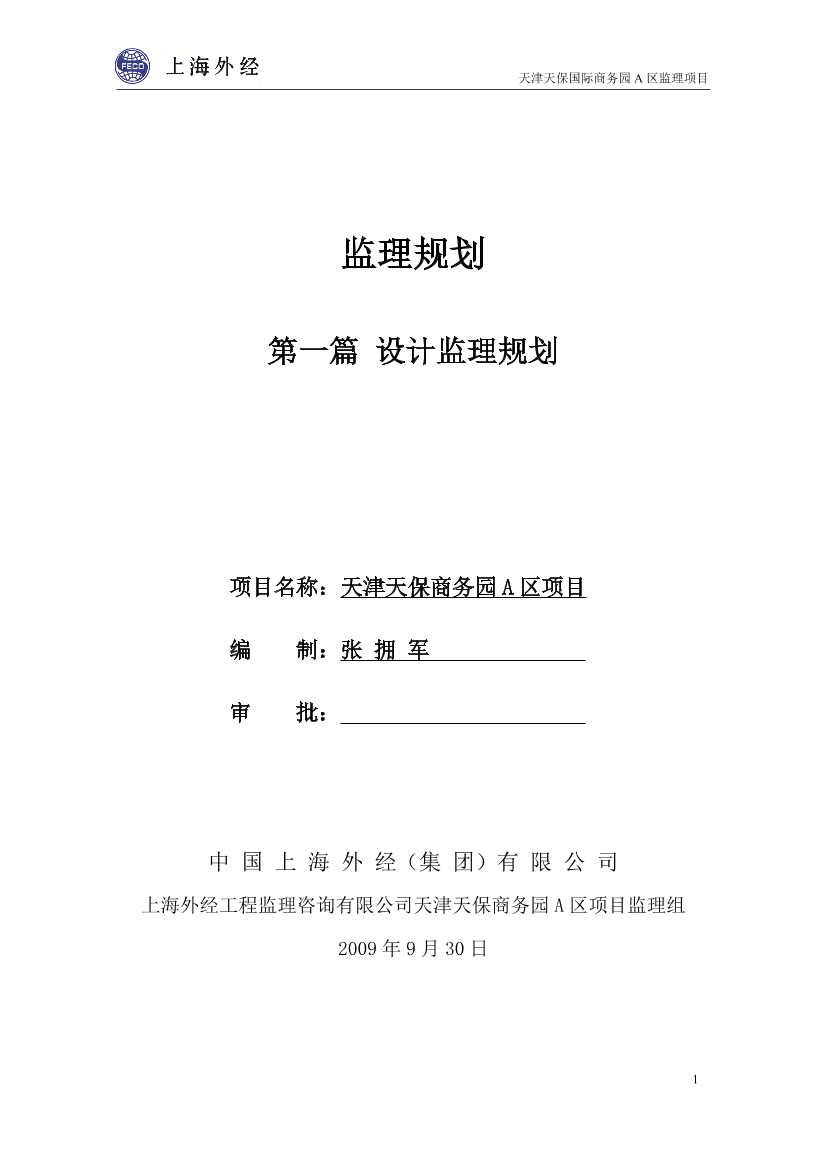 FECO 上海外经

天津天保国际商务园 A 区监理项目

监理规划

第一篇 设计监理规划

项目名称：天津天保商务园 A 区项目

编 制：张 拥 军

审 批：

中 国 上 海 外 经（集 团）有 限 公 司

上海外经工程监理咨询有限公司天津天保商务园 A 区项目监理组

2009 年 9 月 30 日

1